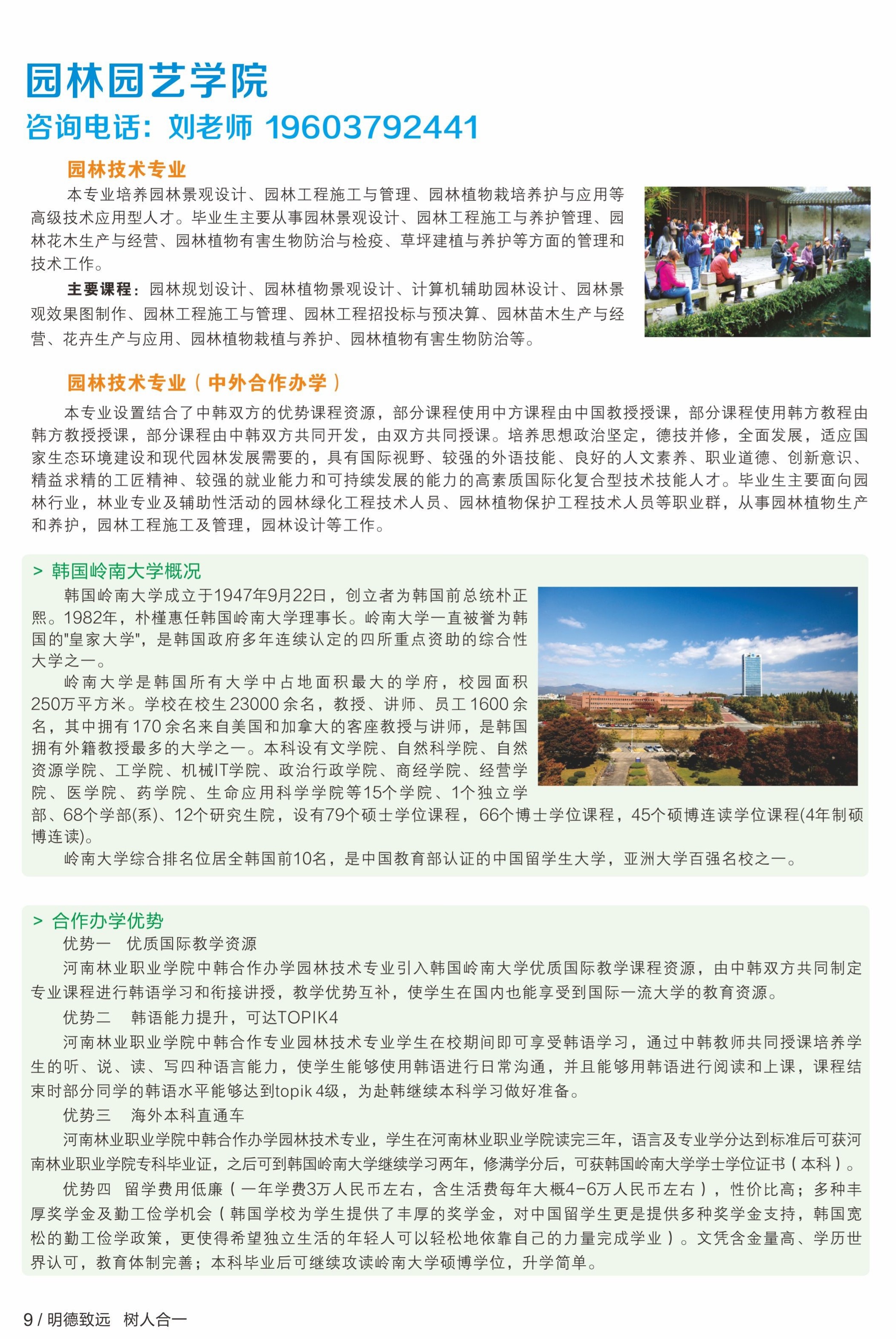 园林园艺学院
咨询电话：刘老师 19603792441

园林技术专业
本专业培养园林景观设计、园林工程施工与管理、园林植物栽培养护与应用等高级技术应用型人才。毕业生主要从事园林景观设计、园林工程施工与养护管理、园林花木生产与经营、园林植物有害生物防治与检疫、草坪建植与养护等方面的管理和技术工作。

主要课程：园林规划设计、园林植物景观设计、计算机辅助园林设计、园林景观效果图制作、园林工程施工与管理、园林工程招投标与预决算、园林苗木生产与经营、花卉生产与应用、园林植物栽植与养护、园林植物有害生物防治等。

园林技术专业（中外合作办学）
本专业设置结合了中韩双方的优势课程资源，部分课程使用中方课程由中国教授授课，部分课程使用韩方教程由韩方教授授课，部分课程由中韩双方共同开发，由双方共同授课。培养思想政治坚定，德技并修，全面发展，适应国家生态环境建设和现代园林发展需要的，具有国际视野、较强的外语技能、良好的人文素养、职业道德、创新意识、精益求精的工匠精神、较强的就业能力和可持续发展的能力的高素质国际化复合型技术技能人才。毕业生主要面向园林行业，林业专业及辅助性活动的园林绿化工程技术人员、园林植物保护工程技术人员等职业群，从事园林植物生产和养护，园林工程施工及管理，园林设计等工作。

> 韩国岭南大学概况
韩国岭南大学成立于1947年9月22日，创立者为韩国前总统朴正熙。1982年，朴槿惠任韩国岭南大学理事长。岭南大学一直被誉为韩国的"皇家大学"，是韩国政府多年连续认定的四所重点资助的综合性大学之一。
岭南大学是韩国所有大学中占地面积最大的学府，校园面积250万平方米。学校在校生23000余名，教授、讲师、员工1600余名，其中拥有170余名来自美国和加拿大的客座教授与讲师，是韩国拥有外籍教授最多的大学之一。本科设有文学院、自然科学院、自然资源学院、工学院、机械IT学院、政治行政学院、商经学院、经营学院、医学院、药学院、生命应用科学学院等15个学院、1个独立学部、68个学部(系)、12个研究生院，设有79个硕士学位课程，66个博士学位课程，45个硕博连读学位课程(4年制硕博连读)。
岭南大学综合排名位居全韩国前10名，是中国教育部认证的中国留学生大学，亚洲大学百强名校之一。

> 合作办学优势
优势一　优质国际教学资源
河南林业职业学院中韩合作办学园林技术专业引入韩国岭南大学优质国际教学课程资源，由中韩双方共同制定专业课程进行韩语学习和衔接讲授，教学优势互补，使学生在国内也能享受到国际一流大学的教育资源。
优势二　韩语能力提升，可达TOPIK4
河南林业职业学院中韩合作专业园林技术专业学生在校期间即可享受韩语学习，通过中韩教师共同授课培养学生的听、说、读、写四种语言能力，使学生能够使用韩语进行日常沟通，并且能够用韩语进行阅读和上课，课程结束时部分同学的韩语水平能够达到topik 4级，为赴韩继续本科学习做好准备。
优势三　海外本科直通车
河南林业职业学院中韩合作办学园林技术专业，学生在河南林业职业学院读完三年，语言及专业学分达到标准后可获河南林业职业学院专科毕业证，之后可到韩国岭南大学继续学习两年，修满学分后，可获韩国岭南大学学士学位证书（本科）。
优势四　留学费用低廉（一年学费3万人民币左右，含生活费每年大概4-6万人民币左右），性价比高；多种丰厚奖学金及勤工俭学机会（韩国学校为学生提供了丰厚的奖学金，对中国留学生更是提供多种奖学金支持，韩国宽松的勤工俭学政策，更使得希望独立生活的年轻人可以轻松地依靠自己的力量完成学业）。文凭含金量高、学历世界认可，教育体制完善；本科毕业后可继续攻读岭南大学硕博学位，升学简单。

9 / 明德致远　树人合一